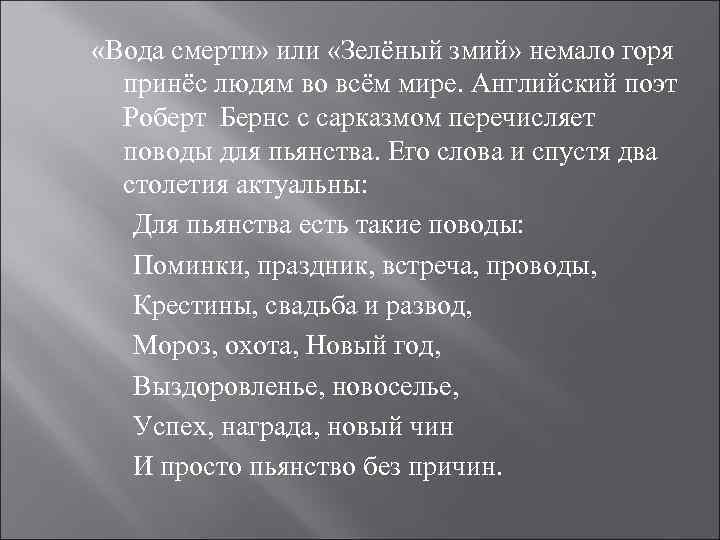 «Вода смерти» или «Зелёный змий» немало горя принёс людям во всём мире. Английский поэт Роберт Бернс с сарказмом перечисляет поводы для пьянства. Его слова и спустя два столетия актуальны:

Для пьянства есть такие поводы:

Поминки, праздник, встреча, проводы,

Крестины, свадьба и развод,

Мороз, охота, Новый год,

Выздоровленье, новоселье,

Успех, награда, новый чин

И просто пьянство без причин.